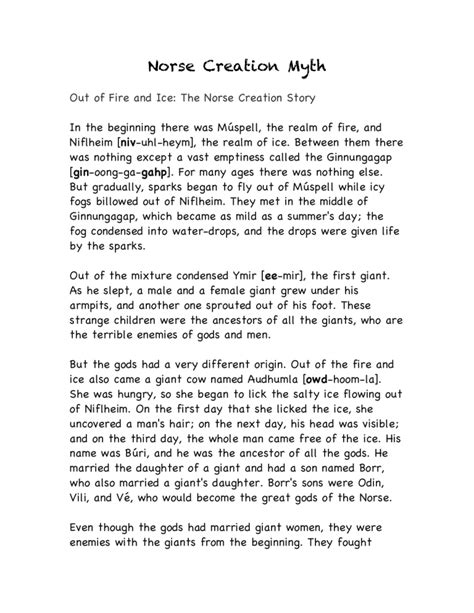 Norse Creation Myth

Out of Fire and Ice: The Norse Creation Story

In the beginning there was Múspell, the realm of fire, and Niflheim [niv-uhl-heym], the realm of ice. Between them there was nothing except a vast emptiness called the Ginnungagap [gin-oong-ga-gahp]. For many ages there was nothing else. But gradually, sparks began to fly out of Múspell while icy fogs billowed out of Niflheim. They met in the middle of Ginnungagap, which became as mild as a summer's day; the fog condensed into water-drops, and the drops were given life by the sparks.

Out of the mixture condensed Ymir [ee-mir], the first giant. As he slept, a male and a female giant grew under his armpits, and another one sprouted out of his foot. These strange children were the ancestors of all the giants, who are the terrible enemies of gods and men.

But the gods had a very different origin. Out of the fire and ice also came a giant cow named Audhumla [owd-hoom-la]. She was hungry, so she began to lick the salty ice flowing out of Niflheim. On the first day that she licked the ice, she uncovered a man's hair; on the next day, his head was visible; and on the third day, the whole man came free of the ice. His name was Búri, and he was the ancestor of all the gods. He married the daughter of a giant and had a son named Borr, who also married a giant's daughter. Borr's sons were Odin, Vili, and Vé, who would become the great gods of the Norse.

Even though the gods had married giant women, they were enemies with the giants from the beginning. They fought